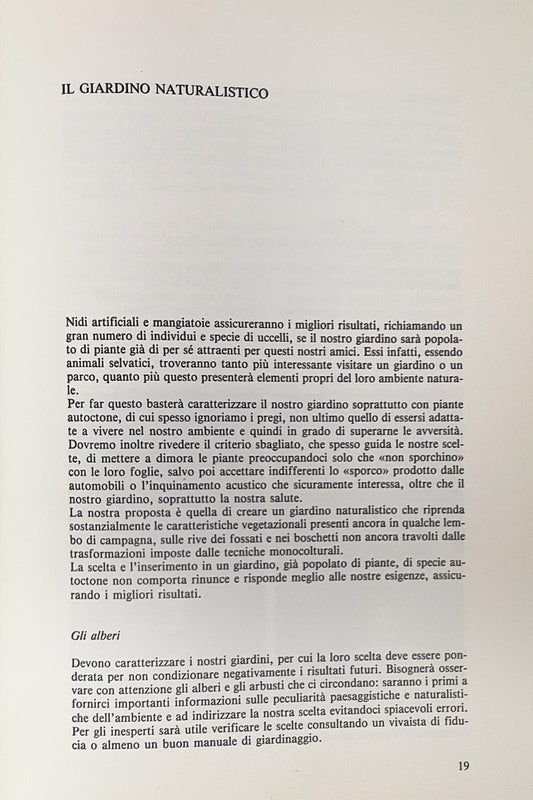 IL GIARDINO NATURALISTICO

Nidi artificiali e mangiatoie assicureranno i migliori risultati, richiamando un gran numero di individui e specie di uccelli, se il nostro giardino sarà popolato di piante già di per sé attraenti per questi nostri amici. Essi infatti, essendo animali selvatici, troveranno tanto più interessante visitare un giardino o un parco, quanto più questo presenterà elementi propri del loro ambiente naturale.
Per far questo basterà caratterizzare il nostro giardino soprattutto con piante autoctone, di cui spesso ignoriamo i pregi, non ultimo quello di essersi adattate a vivere nel nostro ambiente e quindi in grado di superarne le avversità. Dovremo inoltre rivedere il criterio sbagliato, che spesso guida le nostre scelte, di mettere a dimora le piante preoccupandoci solo che «non sporchino» con le loro foglie, salvo poi accettare indifferenti lo «sporco» prodotto dalle automobili o l'inquinamento acustico che sicuramente interessa, oltre che il nostro giardino, soprattutto la nostra salute.
La nostra proposta è quella di creare un giardino naturalistico che riprenda sostanzialmente le caratteristiche vegetazionali presenti ancora in qualche lembo di campagna, sulle rive dei fossati e nei boschetti non ancora travolti dalle trasformazioni imposte dalle tecniche monocolturali.
La scelta e l'inserimento in un giardino, già popolato di piante, di specie autoctone non comporta rinunce e risponde meglio alle nostre esigenze, assicurando i migliori risultati.

Gli alberi

Devono caratterizzare i nostri giardini, per cui la loro scelta deve essere ponderata per non condizionare negativamente i risultati futuri. Bisognerà osservare con attenzione gli alberi e gli arbusti che ci circondano: saranno i primi a fornirci importanti informazioni sulle peculiarità paesaggistiche e naturalistiche dell'ambiente e ad indirizzare la nostra scelta evitandoci spiacevoli errori. Per gli inesperti sarà utile verificare le scelte consultando un vivaista di fiducia o almeno un buon manuale di giardinaggio.

19